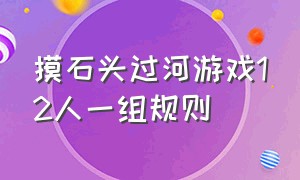 摸石头过河游戏12人一组规则